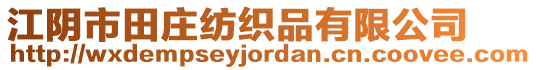 江阴市田庄纺织品有限公司
http://wxdempseyjordan.cn.coovee.com